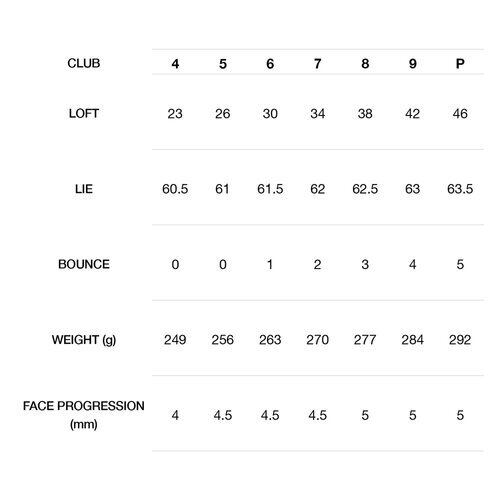 | CLUB | 4 | 5 | 6 | 7 | 8 | 9 | P |
|---|---|---|---|---|---|---|---|
| LOFT | 23 | 26 | 30 | 34 | 38 | 42 | 46 |
| LIE | 60.5 | 61 | 61.5 | 62 | 62.5 | 63 | 63.5 |
| BOUNCE | 0 | 0 | 1 | 2 | 3 | 4 | 5 |
| WEIGHT (g) | 249 | 256 | 263 | 270 | 277 | 284 | 292 |
| FACE PROGRESSION (mm) | 4 | 4.5 | 4.5 | 4.5 | 5 | 5 | 5 |